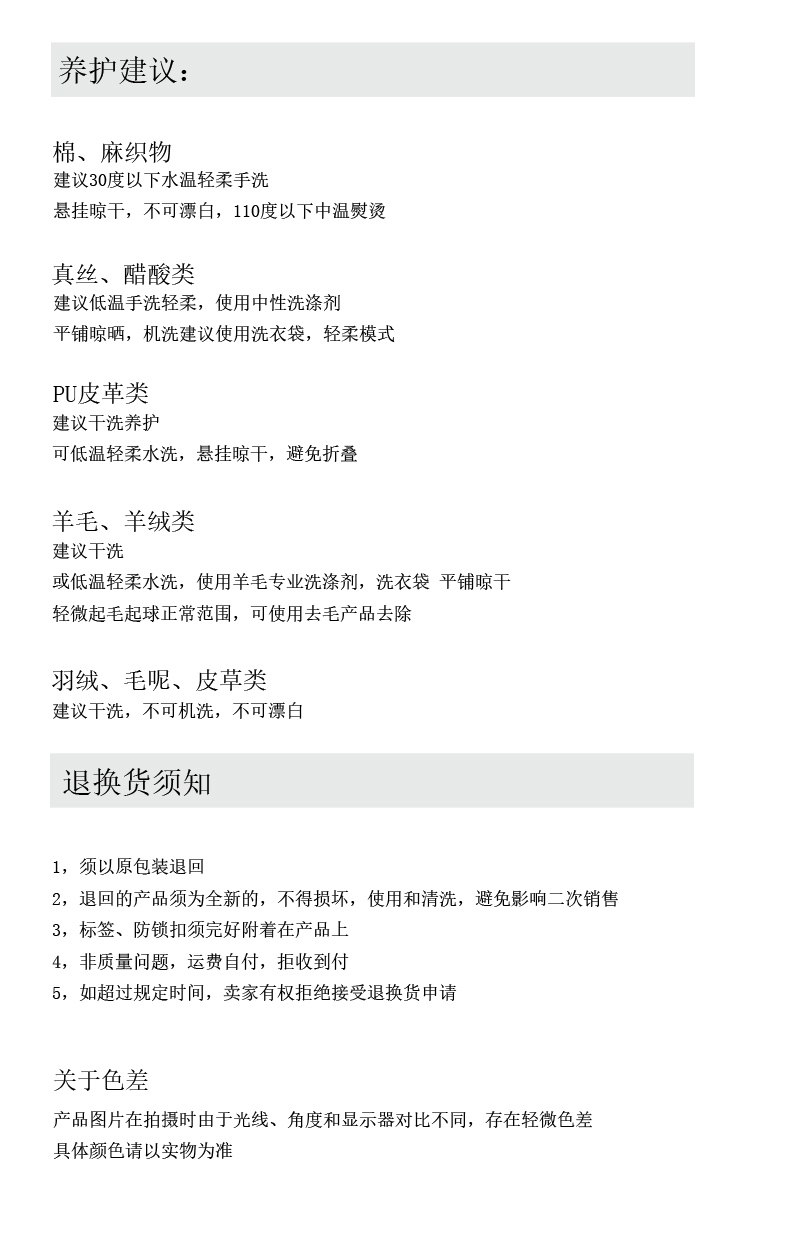 养护建议：

棉、麻织物
建议30度以下水温轻柔手洗
悬挂晾干，不可漂白，110度以下中温熨烫

真丝、醋酸类
建议低温手洗轻柔，使用中性洗涤剂
平铺晾晒，机洗建议使用洗衣袋，轻柔模式

PU皮革类
建议干洗养护
可低温轻柔水洗，悬挂晾干，避免折叠

羊毛、羊绒类
建议干洗
或低温轻柔水洗，使用羊毛专业洗涤剂，洗衣袋 平铺晾干
轻微起毛起球正常范围，可使用去毛产品去除

羽绒、毛呢、皮草类
建议干洗，不可机洗，不可漂白

退换货须知

1，须以原包装退回
2，退回的产品须为全新的，不得损坏，使用和清洗，避免影响二次销售
3，标签、防锁扣须完好附着在产品上
4，非质量问题，运费自付，拒收到付
5，如超过规定时间，卖家有权拒绝接受退换货申请

关于色差
产品图片在拍摄时由于光线、角度和显示器对比不同，存在轻微色差
具体颜色请以实物为准